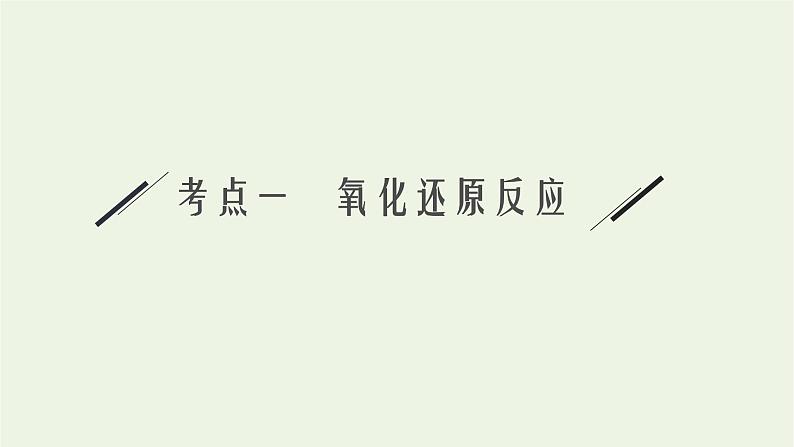 考点一　氧化还原反应